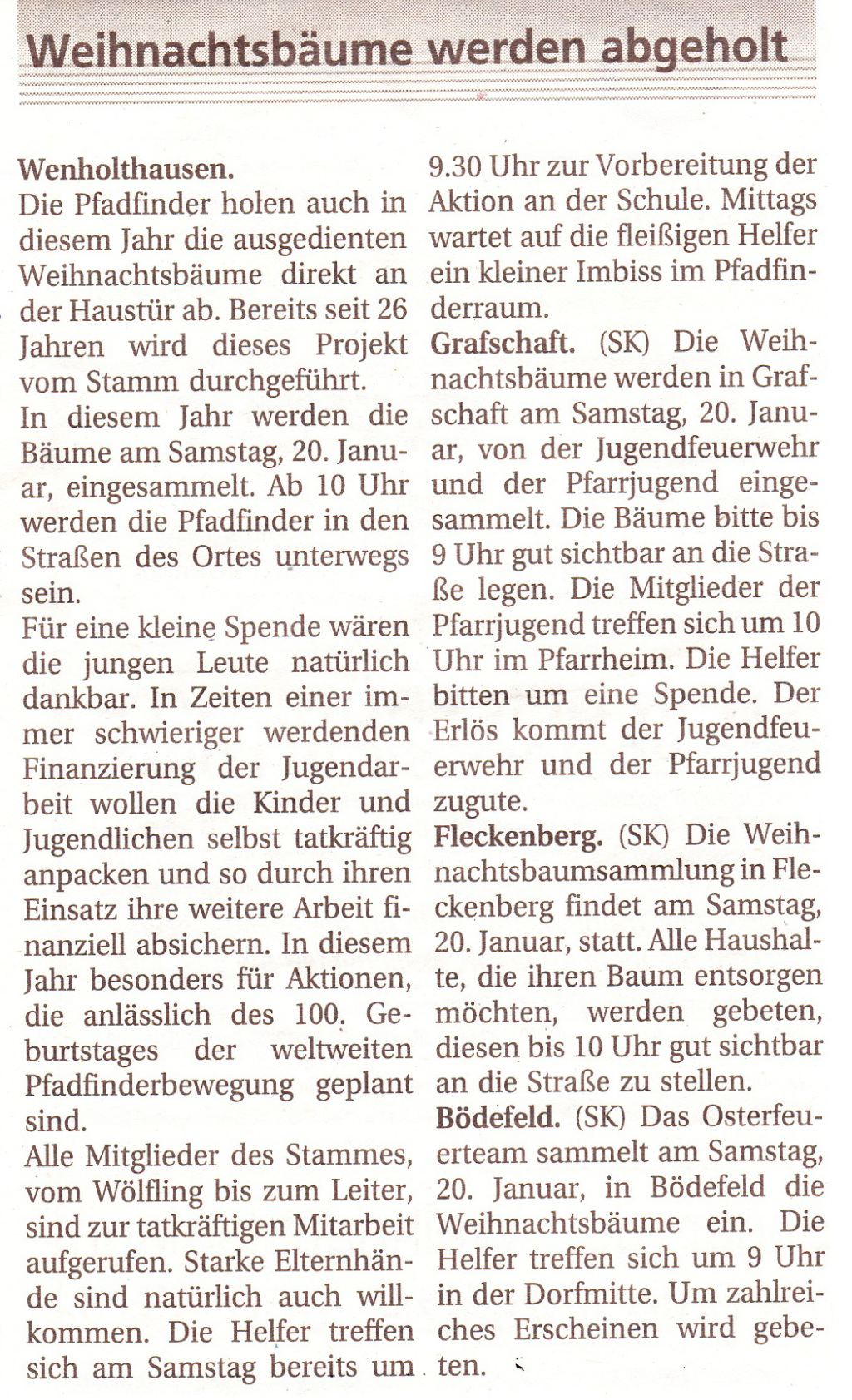 Weihnachtsbäume werden abgeholt

Wenholthausen.
Die Pfadfinder holen auch in diesem Jahr die ausgedienten Weihnachtsbäume direkt an der Haustür ab. Bereits seit 26 Jahren wird dieses Projekt vom Stamm durchgeführt.
In diesem Jahr werden die Bäume am Samstag, 20. Januar, eingesammelt. Ab 10 Uhr werden die Pfadfinder in den Straßen des Ortes unterwegs sein.
Für eine kleine Spende wären die jungen Leute natürlich dankbar. In Zeiten einer immer schwieriger werdenden Finanzierung der Jugendarbeit wollen die Kinder und Jugendlichen selbst tatkräftig anpacken und so durch ihren Einsatz ihre weitere Arbeit finanziell absichern. In diesem Jahr besonders für Aktionen, die anlässlich des 100. Geburtstages der weltweiten Pfadfinderbewegung geplant sind.
Alle Mitglieder des Stammes, vom Wölfling bis zum Leiter, sind zur tatkräftigen Mitarbeit aufgerufen. Starke Elternhände sind natürlich auch willkommen. Die Helfer treffen sich am Samstag bereits um 9.30 Uhr zur Vorbereitung der Aktion an der Schule. Mittags wartet auf die fleißigen Helfer ein kleiner Imbiss im Pfadfinderraum.
Grafschaft. (SK) Die Weihnachtsbäume werden in Grafschaft am Samstag, 20. Januar, von der Jugendfeuerwehr und der Pfarrjugend eingesammelt. Die Bäume bitte bis 9 Uhr gut sichtbar an die Straße legen. Die Mitglieder der Pfarrjugend treffen sich um 10 Uhr im Pfarrheim. Die Helfer bitten um eine Spende. Der Erlös kommt der Jugendfeuerwehr und der Pfarrjugend zugute.
Fleckenberg. (SK) Die Weihnachtsbaumsammlung in Fleckenberg findet am Samstag, 20. Januar, statt. Alle Haushalte, die ihren Baum entsorgen möchten, werden gebeten, diesen bis 10 Uhr gut sichtbar an die Straße zu stellen.
Bödefeld. (SK) Das Osterfeuerteam sammelt am Samstag, 20. Januar, in Bödefeld die Weihnachtsbäume ein. Die Helfer treffen sich um 9 Uhr in der Dorfmitte. Um zahlreiches Erscheinen wird gebeten.